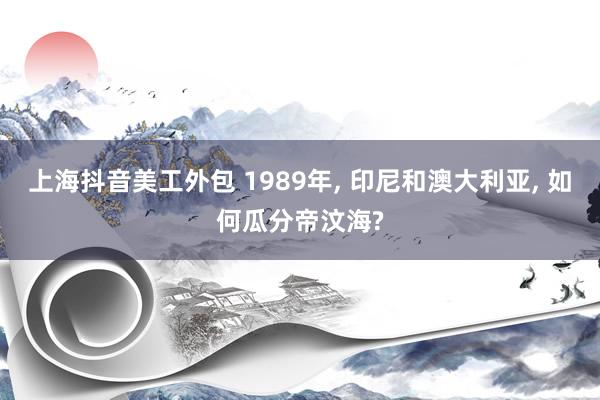 上海抖音美工外包 1989年, 印尼和澳大利亚, 如何瓜分帝汶海?